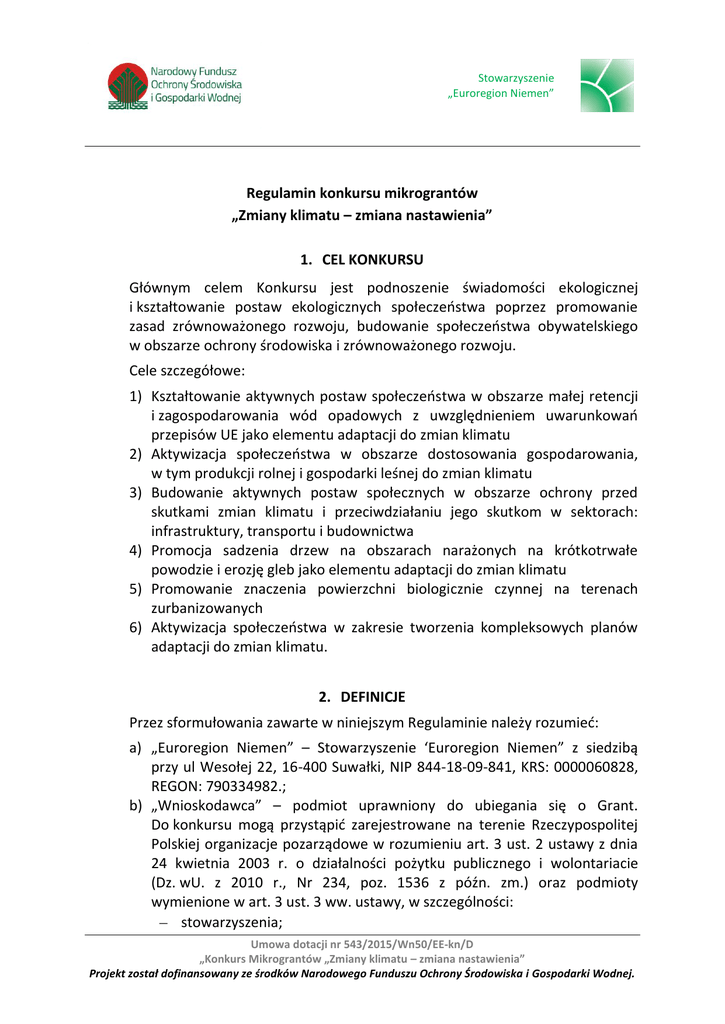 Narodowy Fundusz Ochrony Środowiska i Gospodarki Wodnej

Stowarzyszenie „Euroregion Niemen”

Regulamin konkursu mikrograntów
„Zmiany klimatu – zmiana nastawienia”

1. CEL KONKURSU

Głównym celem Konkursu jest podnoszenie świadomości ekologicznej i kształtowanie postaw ekologicznych społeczeństwa poprzez promowanie zasad zrównoważonego rozwoju, budowanie społeczeństwa obywatelskiego w obszarze ochrony środowiska i zrównoważonego rozwoju.

Cele szczegółowe:

1) Kształtowanie aktywnych postaw społeczeństwa w obszarze małej retencji i zagospodarowania wód opadowych z uwzględnieniem uwarunkowań przepisów UE jako elementu adaptacji do zmian klimatu
2) Aktywizacja społeczeństwa w obszarze dostosowania gospodarowania, w tym produkcji rolnej i gospodarki leśnej do zmian klimatu
3) Budowanie aktywnych postaw społecznych w obszarze ochrony przed skutkami zmian klimatu i przeciwdziałaniu jego skutkom w sektorach: infrastruktury, transportu i budownictwa
4) Promocja sadzenia drzew na obszarach narażonych na krótkotrwałe powodzie i erozję gleb jako elementu adaptacji do zmian klimatu
5) Promowanie znaczenia powierzchni biologicznie czynnej na terenach zurbanizowanych
6) Aktywizacja społeczeństwa w zakresie tworzenia kompleksowych planów adaptacji do zmian klimatu.

2. DEFINICJE

Przez sformułowania zawarte w niniejszym Regulaminie należy rozumieć:

a) „Euroregion Niemen” – Stowarzyszenie ‘Euroregion Niemen” z siedzibą przy ul Wesołej 22, 16-400 Suwałki, NIP 844-18-09-841, KRS: 0000060828, REGON: 790334982.;
b) „Wnioskodawca” – podmiot uprawniony do ubiegania się o Grant. Do konkursu mogą przystąpić zarejestrowane na terenie Rzeczypospolitej Polskiej organizacje pozarządowe w rozumieniu art. 3 ust. 2 ustawy z dnia 24 kwietnia 2003 r. o działalności pożytku publicznego i wolontariacie (Dz. wU. z 2010 r., Nr 234, poz. 1536 z późn. zm.) oraz podmioty wymienione w art. 3 ust. 3 ww. ustawy, w szczególności:
– stowarzyszenia;

Umowa dotacji nr 543/2015/Wn50/EE-kn/D
„Konkurs Mikrograntów „Zmiany klimatu – zmiana nastawienia”
Projekt został dofinansowany ze środków Narodowego Funduszu Ochrony Środowiska i Gospodarki Wodnej.